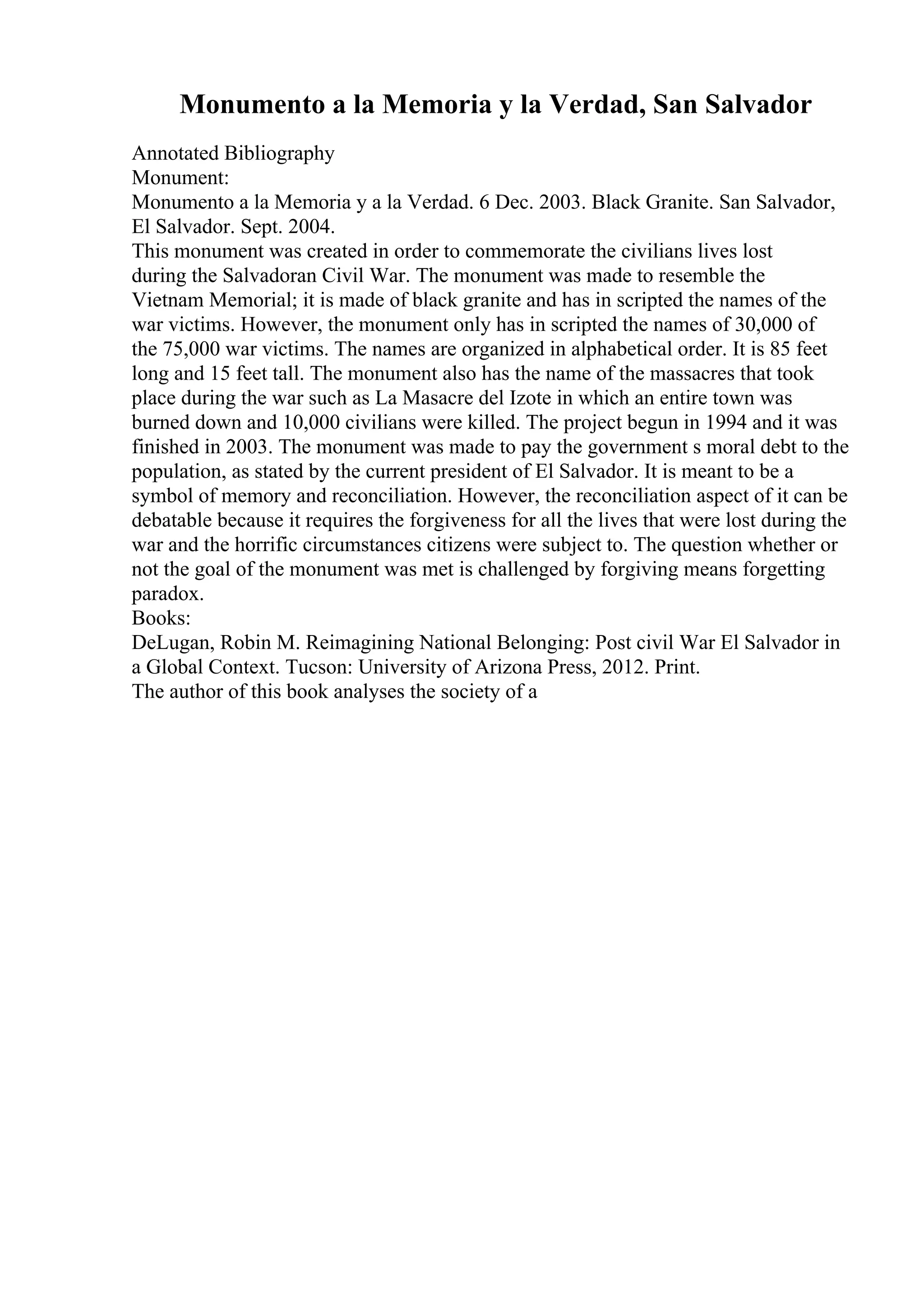 Monumento a la Memoria y la Verdad, San Salvador

Annotated Bibliography
Monument:
Monumento a la Memoria y a la Verdad. 6 Dec. 2003. Black Granite. San Salvador, El Salvador. Sept. 2004.
This monument was created in order to commemorate the civilians lives lost during the Salvadoran Civil War. The monument was made to resemble the Vietnam Memorial; it is made of black granite and has in scripted the names of the war victims. However, the monument only has in scripted the names of 30,000 of the 75,000 war victims. The names are organized in alphabetical order. It is 85 feet long and 15 feet tall. The monument also has the name of the massacres that took place during the war such as La Masacre del Izote in which an entire town was burned down and 10,000 civilians were killed. The project begun in 1994 and it was finished in 2003. The monument was made to pay the government s moral debt to the population, as stated by the current president of El Salvador. It is meant to be a symbol of memory and reconciliation. However, the reconciliation aspect of it can be debatable because it requires the forgiveness for all the lives that were lost during the war and the horrific circumstances citizens were subject to. The question whether or not the goal of the monument was met is challenged by forgiving means forgetting paradox.
Books:
DeLugan, Robin M. Reimagining National Belonging: Post civil War El Salvador in a Global Context. Tucson: University of Arizona Press, 2012. Print.
The author of this book analyses the society of a